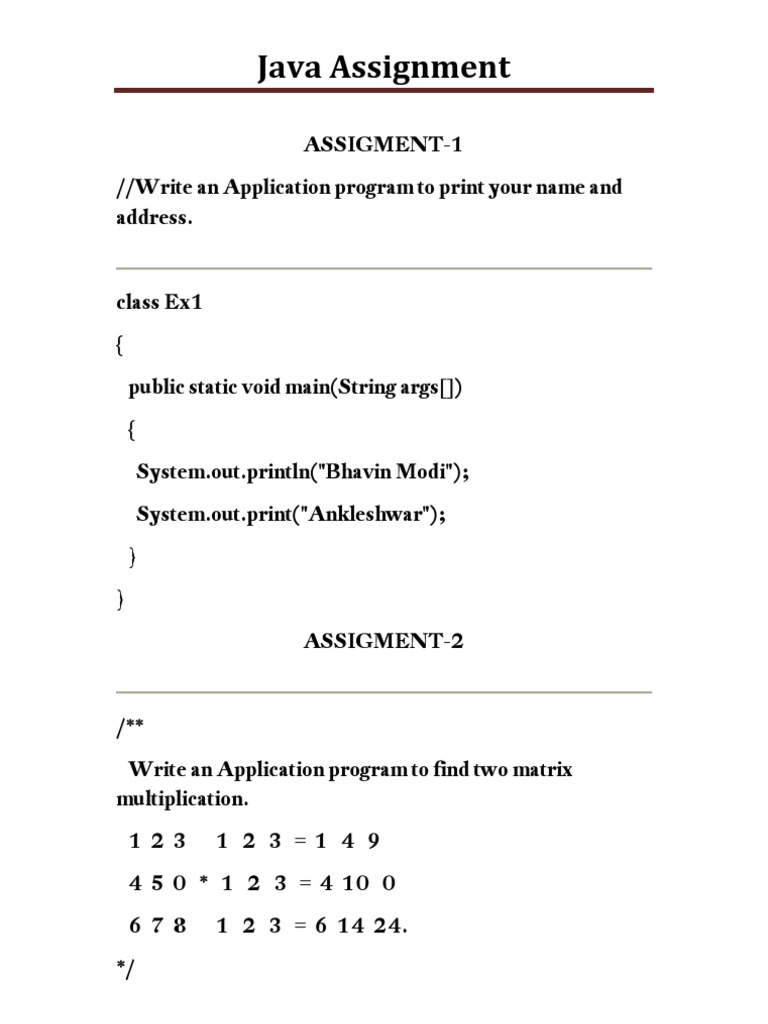 Java Assignment

ASSIGMENT-1

//Write an Application program to print your name and address.

class Ex1

{

public static void main(String args[])

{

System.out.println("Bhavin Modi");

System.out.print("Ankleshwar");

}

}

ASSIGMENT-2

/**

Write an Application program to find two matrix multiplication.

1 2 3    1 2 3 = 1 4 9

4 5 0 * 1 2 3 = 4 10 0

6 7 8    1 2 3 = 6 14 24.

*/